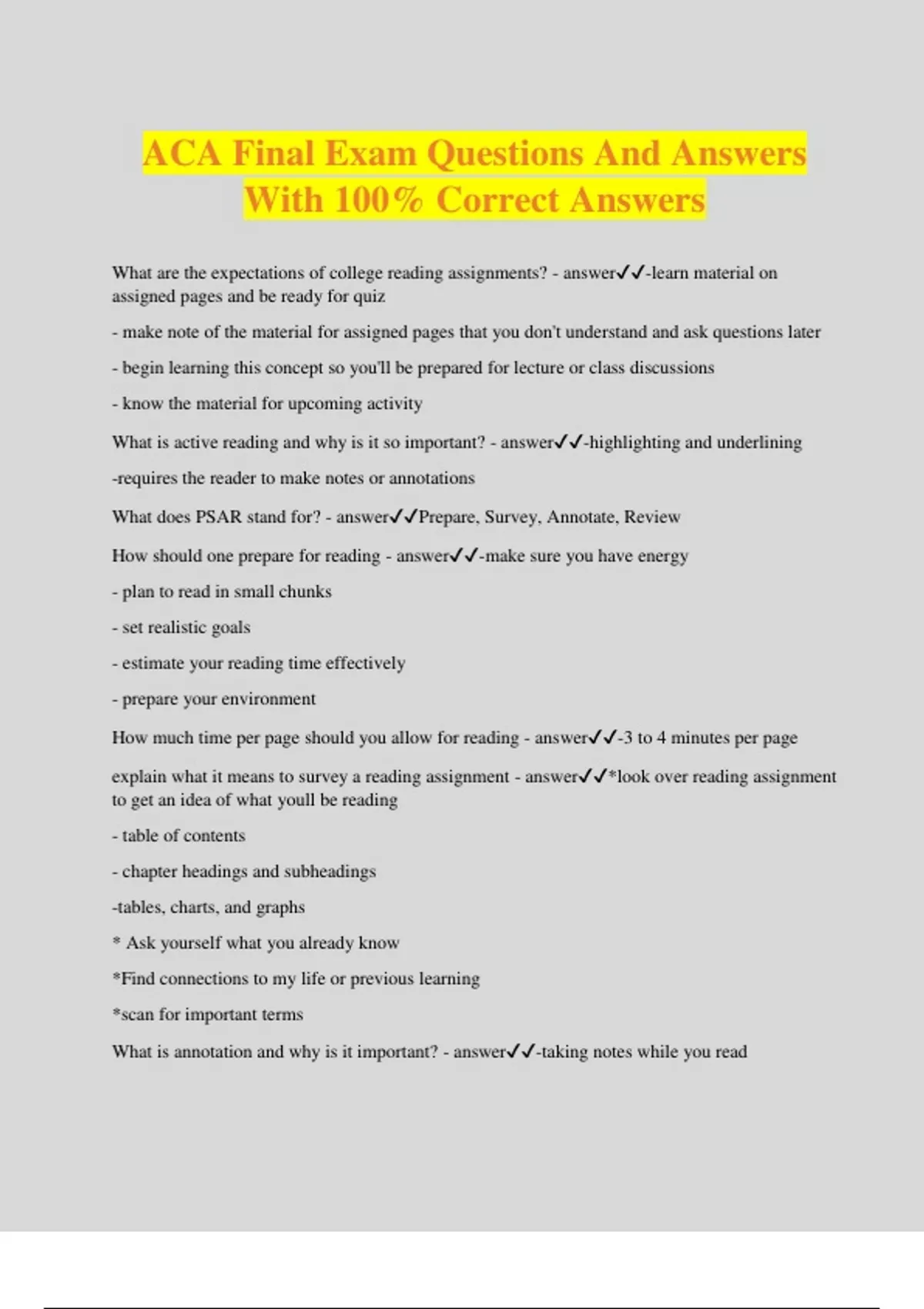 ACA Final Exam Questions And Answers With 100% Correct Answers

What are the expectations of college reading assignments? - answer✓✓-learn material on assigned pages and be ready for quiz

- make note of the material for assigned pages that you don't understand and ask questions later

- begin learning this concept so you'll be prepared for lecture or class discussions

- know the material for upcoming activity

What is active reading and why is it so important? - answer✓✓-highlighting and underlining

-requires the reader to make notes or annotations

What does PSAR stand for? - answer✓✓Prepare, Survey, Annotate, Review

How should one prepare for reading - answer✓✓-make sure you have energy

- plan to read in small chunks

- set realistic goals

- estimate your reading time effectively

- prepare your environment

How much time per page should you allow for reading - answer✓✓-3 to 4 minutes per page

explain what it means to survey a reading assignment - answer✓✓*look over reading assignment to get an idea of what youll be reading

- table of contents

- chapter headings and subheadings

-tables, charts, and graphs

* Ask yourself what you already know

*Find connections to my life or previous learning

*scan for important terms

What is annotation and why is it important? - answer✓✓-taking notes while you read